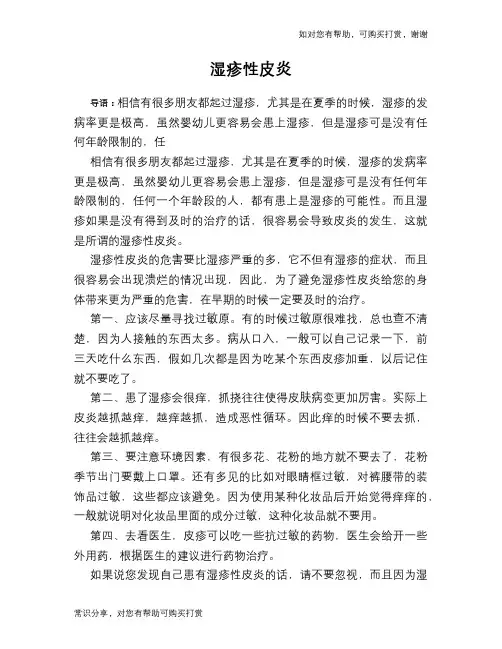 如对您有帮助，可购买打赏，谢谢

湿疹性皮炎

导语：相信有很多朋友都起过湿疹，尤其是在夏季的时候，湿疹的发病率更是极高，虽然婴幼儿更容易会患上湿疹，但是湿疹可是没有任何年龄限制的，任

相信有很多朋友都起过湿疹，尤其是在夏季的时候，湿疹的发病率更是极高，虽然婴幼儿更容易会患上湿疹，但是湿疹可是没有任何年龄限制的，任何一个年龄段的人，都有患上是湿疹的可能性。而且湿疹如果是没有得到及时的治疗的话，很容易会导致皮炎的发生，这就是所谓的湿疹性皮炎。

湿疹性皮炎的危害要比湿疹严重的多，它不但有湿疹的症状，而且很容易会出现溃烂的情况出现，因此，为了避免湿疹性皮炎给您的身体带来更为严重的危害，在早期的时候一定要及时的治疗。

第一、应该尽量寻找过敏原。有的时候过敏原很难找，总也查不清楚，因为人接触的东西太多。病从口入，一般可以自己记录一下，前三天吃什么东西，假如几次都是因为吃某个东西皮疹加重，以后记住就不要吃了。

第二、患了湿疹会很痒，抓挠往往使得皮肤病变更加厉害。实际上皮炎越抓越痒，越痒越抓，造成恶性循环。因此痒的时候不要去抓，往往会越抓越痒。

第三、要注意环境因素，有很多花、花粉的地方就不要去了，花粉季节出门要戴上口罩。还有多见的比如对眼睛框过敏，对裤腰带的装饰品过敏，这些都应该避免。因为使用某种化妆品后开始觉得痒痒的，一般就说明对化妆品里面的成分过敏，这种化妆品就不要用。

第四、去看医生，皮疹可以吃一些抗过敏的药物，医生会给开一些外用药，根据医生的建议进行药物治疗。

如果说您发现自己患有湿疹性皮炎的话，请不要忽视，而且因为湿

常识分享，对您有帮助可购买打赏